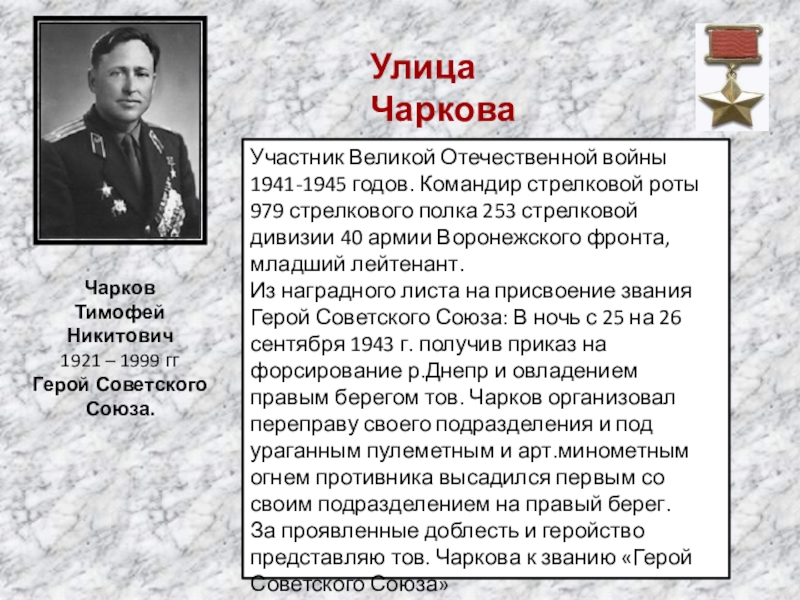 Улица Чаркова

Чарков Тимофей Никитович
1921 – 1999 гг
Герой Советского Союза.

Участник Великой Отечественной войны 1941-1945 годов. Командир стрелковой роты 979 стрелкового полка 253 стрелковой дивизии 40 армии Воронежского фронта, младший лейтенант.
Из наградного листа на присвоение звания Герой Советского Союза: В ночь с 25 на 26 сентября 1943 г. получив приказ на форсирование р.Днепр и овладением правым берегом тов. Чарков организовал переправу своего подразделения и под ураганным пулеметным и арт.минометным огнем противника высадился первым со своим подразделением на правый берег.
За проявленные доблесть и геройство представляю тов. Чаркова к званию «Герой Советского Союза»